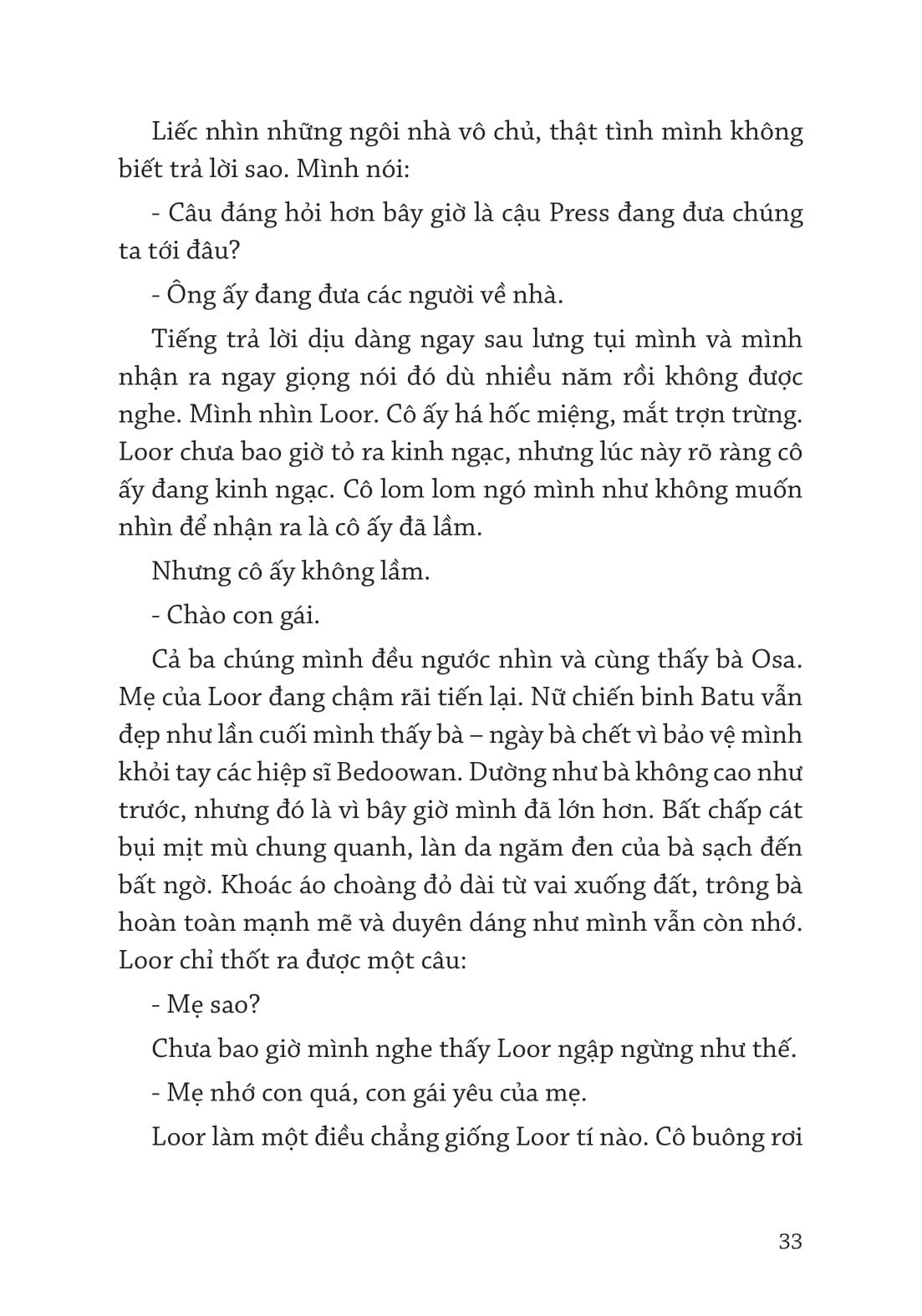 Liếc nhìn những ngôi nhà vô chủ, thật tình mình không biết trả lời sao. Mình nói:

- Câu đáng hỏi hơn bây giờ là cậu Press đang đưa chúng ta tới đâu?

- Ông ấy đang đưa các người về nhà.

Tiếng trả lời dịu dàng ngay sau lưng tụi mình và mình nhận ra ngay giọng nói đó dù nhiều năm rồi không được nghe. Mình nhìn Loor. Cô ấy há hốc miệng, mắt trợn trừng. Loor chưa bao giờ tỏ ra kinh ngạc, nhưng lúc này rõ ràng cô ấy đang kinh ngạc. Cô lom lom ngó mình như không muốn nhìn để nhận ra là cô ấy đã lầm.

Nhưng cô ấy không lầm.

- Chào con gái.

Cả ba chúng mình đều ngước nhìn và cùng thấy bà Osa. Mẹ của Loor đang chậm rãi tiến lại. Nữ chiến binh Batu vẫn đẹp như lần cuối mình thấy bà – ngày bà chết vì bảo vệ mình khỏi tay các hiệp sĩ Bedoowan. Dường như bà không cao như trước, nhưng đó là vì bây giờ mình đã lớn hơn. Bất chấp cát bụi mịt mù chung quanh, làn da ngăm đen của bà sạch đến bất ngờ. Khoác áo choàng đỏ dài từ vai xuống đất, trông bà hoàn toàn mạnh mẽ và duyên dáng như mình vẫn còn nhớ. Loor chỉ thốt ra được một câu:

- Mẹ sao?

Chưa bao giờ mình nghe thấy Loor ngập ngừng như thế.

- Mẹ nhớ con quá, con gái yêu của mẹ.

Loor làm một điều chẳng giống Loor tí nào. Cô buông rơi

33